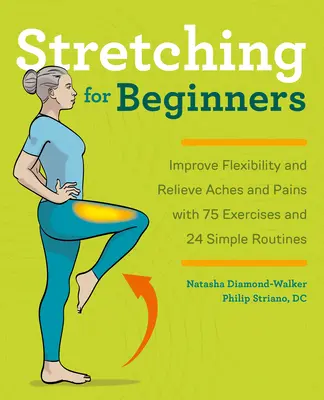 Stretching for Beginners

Improve Flexibility and Relieve Aches and Pains with 75 Exercises and 24 Simple Routines

Natasha Diamond-Walker
Philip Striano, DC